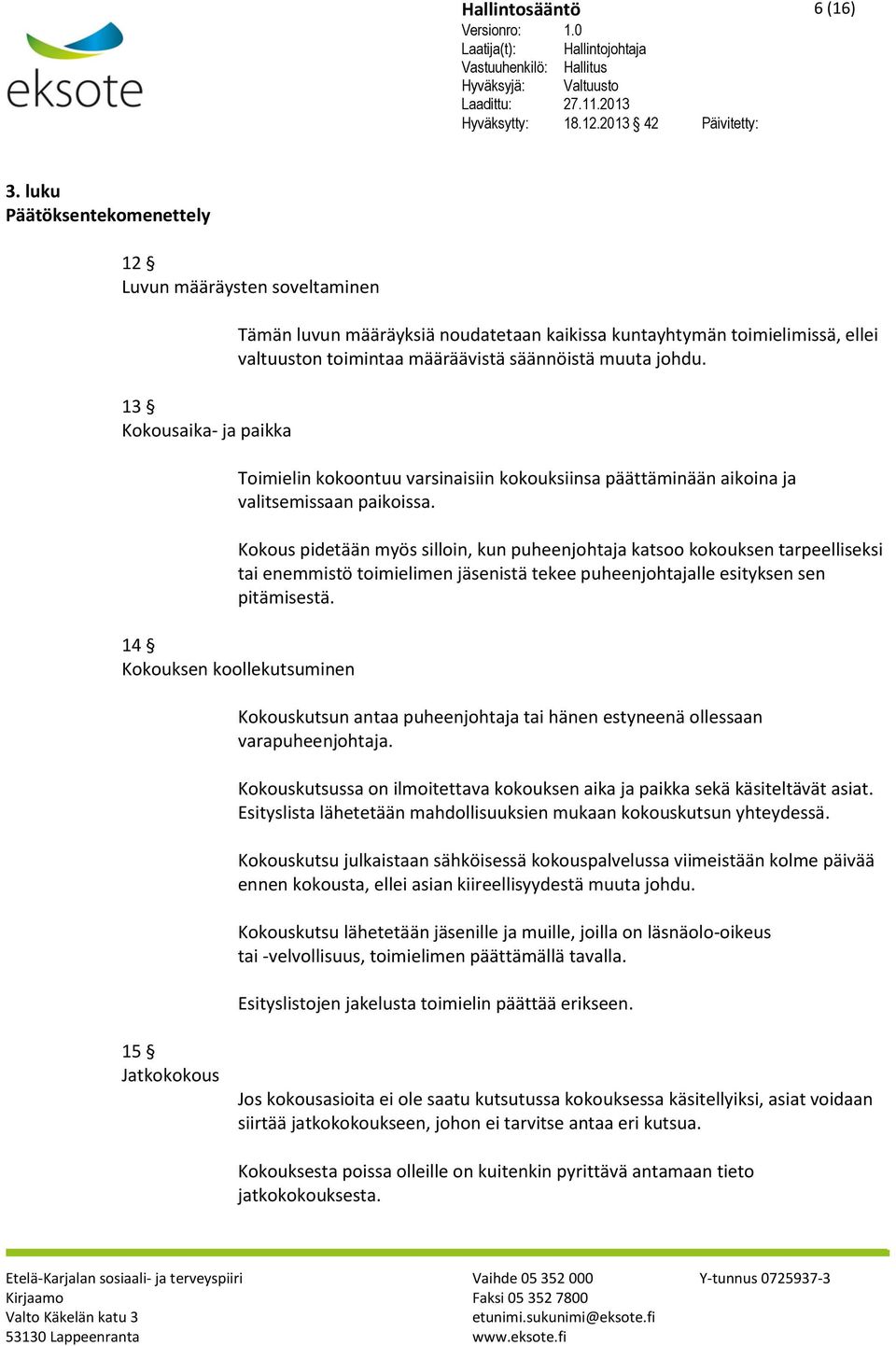 eksote

Hallintosääntö
6 (16)
Versionro: 1.0
Laatija(t): Hallintojohtaja
Vastuuhenkilö: Hallitus
Hyväksyjä: Valtuusto
Laadittu: 27.11.2013
Hyväksytty: 18.12.2013 § 42 Päivitetty:

3. luku
Päätöksentekomenettely

12 §
Luvun määräysten soveltaminen

Tämän luvun määräyksiä noudatetaan kaikissa kuntayhtymän toimielimissä, ellei valtuuston toimintaa määräävistä säännöistä muuta johdu.

13 §
Kokousaika- ja paikka

Toimielin kokoontuu varsinaisiin kokouksiinsa päättäminään aikoina ja valitsemissaan paikoissa.

Kokous pidetään myös silloin, kun puheenjohtaja katsoo kokouksen tarpeelliseksi tai enemmistö toimielimen jäsenistä tekee puheenjohtajalle esityksen sen pitämisestä.

14 §
Kokouksen koollekutsuminen

Kokouskutsun antaa puheenjohtaja tai hänen estyneenä ollessaan varapuheenjohtaja.

Kokouskutsussa on ilmoitettava kokouksen aika ja paikka sekä käsiteltävät asiat. Esityslista lähetetään mahdollisuuksien mukaan kokouskutsun yhteydessä.

Kokouskutsu julkaistaan sähköisessä kokouspalvelussa viimeistään kolme päivää ennen kokousta, ellei asian kiireellisyydestä muuta johdu.

Kokouskutsu lähetetään jäsenille ja muille, joilla on läsnäolo-oikeus tai -velvollisuus, toimielimen päättämällä tavalla.

Esityslistojen jakelusta toimielin päättää erikseen.

15 §
Jatkokokous

Jos kokousasioita ei ole saatu kutsutussa kokouksessa käsitellyiksi, asiat voidaan siirtää jatkokokoukseen, johon ei tarvitse antaa eri kutsua.

Kokouksesta poissa olleille on kuitenkin pyrittävä antamaan tieto jatkokokouksesta.

Etelä-Karjalan sosiaali- ja terveyspiiri
Kirjaamo
Valto Käkelän katu 3
53130 Lappeenranta

Vaihde 05 352 000
Faksi 05 352 7800
etunimi.sukunimi@eksote.fi
www.eksote.fi

Y-tunnus 0725937-3